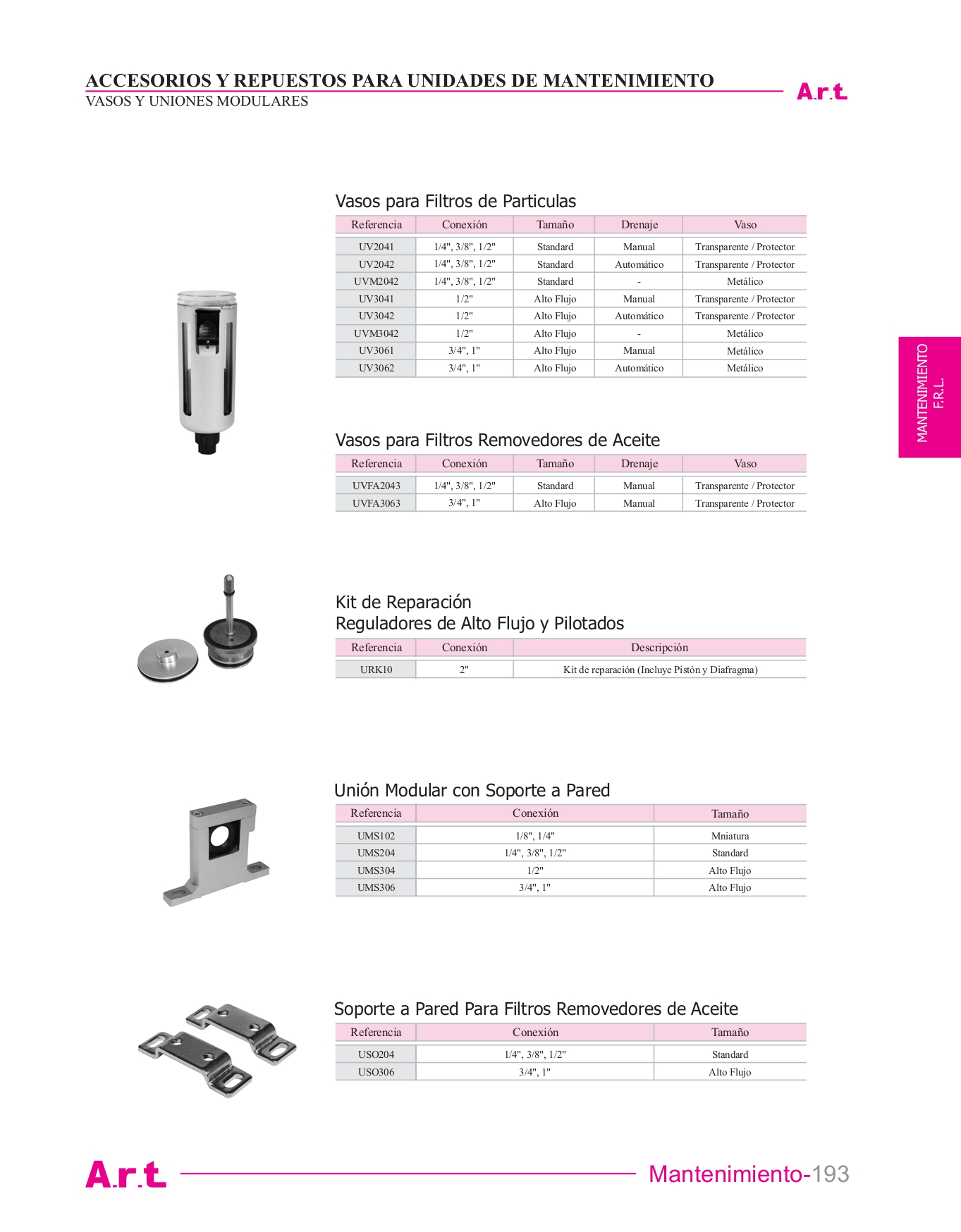 ACCESORIOS Y REPUESTOS PARA UNIDADES DE MANTENIMIENTO
VASOS Y UNIONES MODULARES

A.r.t.

Vasos para Filtros de Particulas

| Referencia | Conexión | Tamaño | Drenaje | Vaso |
|---|---|---|---|---|
| UV2041 | 1/4", 3/8", 1/2" | Standard | Manual | Transparente / Protector |
| UV2042 | 1/4", 3/8", 1/2" | Standard | Automático | Transparente / Protector |
| UVM2042 | 1/4", 3/8", 1/2" | Standard | - | Metálico |
| UV3041 | 1/2" | Alto Flujo | Manual | Transparente / Protector |
| UV3042 | 1/2" | Alto Flujo | Automático | Transparente / Protector |
| UVM3042 | 1/2" | Alto Flujo | - | Metálico |
| UV3061 | 3/4", 1" | Alto Flujo | Manual | Metálico |
| UV3062 | 3/4", 1" | Alto Flujo | Automático | Metálico |

MANTENIMIENTO
F.R.L.

Vasos para Filtros Removedores de Aceite

| Referencia | Conexión | Tamaño | Drenaje | Vaso |
|---|---|---|---|---|
| UVFA2043 | 1/4", 3/8", 1/2" | Standard | Manual | Transparente / Protector |
| UVFA3063 | 3/4", 1" | Alto Flujo | Manual | Transparente / Protector |

Kit de Reparación
Reguladores de Alto Flujo y Pilotados

| Referencia | Conexión | Descripción |
|---|---|---|
| URK10 | 2" | Kit de reparación (Incluye Pistón y Diafragma) |

Unión Modular con Soporte a Pared

| Referencia | Conexión | Tamaño |
|---|---|---|
| UMS102 | 1/8", 1/4" | Mniatura |
| UMS204 | 1/4", 3/8", 1/2" | Standard |
| UMS304 | 1/2" | Alto Flujo |
| UMS306 | 3/4", 1" | Alto Flujo |

Soporte a Pared Para Filtros Removedores de Aceite

| Referencia | Conexión | Tamaño |
|---|---|---|
| USO204 | 1/4", 3/8", 1/2" | Standard |
| USO306 | 3/4", 1" | Alto Flujo |

A.r.t.

Mantenimiento-193